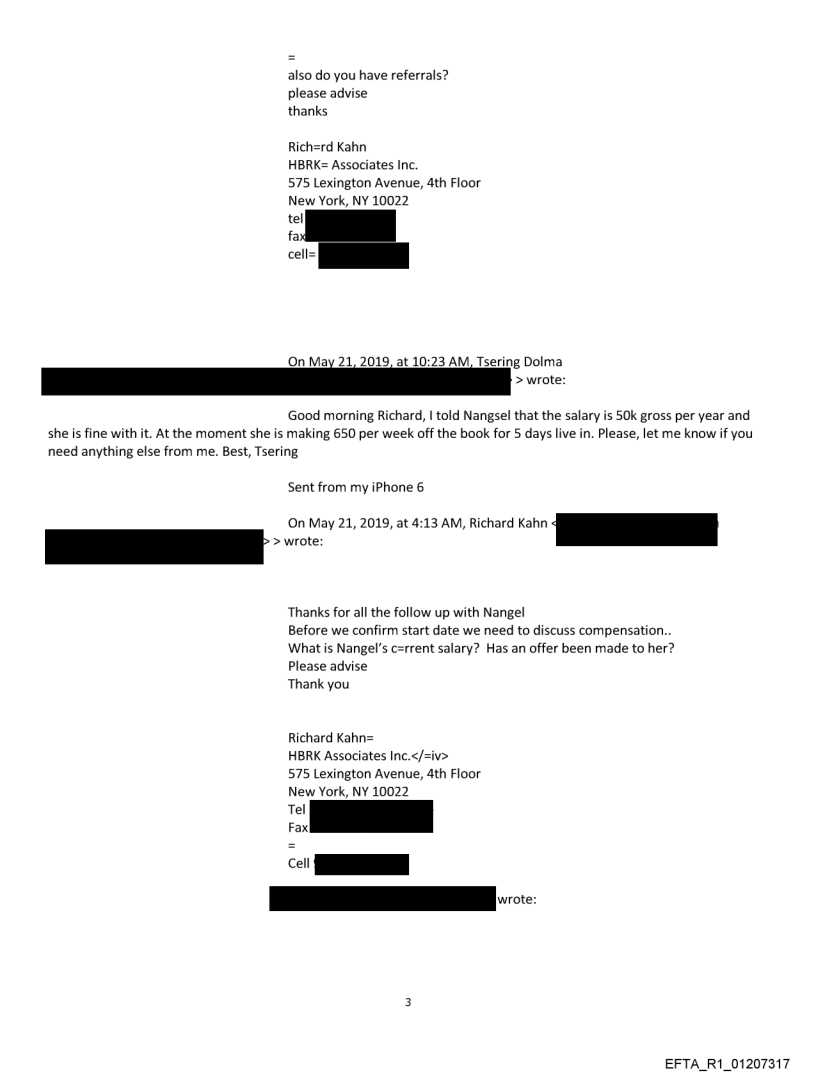 =
also do you have referrals?
please advise
thanks

Rich=rd Kahn
HBRK= Associates Inc.
575 Lexington Avenue, 4th Floor
New York, NY 10022
tel
fax
cell=

On May 21, 2019, at 10:23 AM, Tsering Dolma
> wrote:

Good morning Richard, I told Nangsel that the salary is 50k gross per year and she is fine with it. At the moment she is making 650 per week off the book for 5 days live in. Please, let me know if you need anything else from me. Best, Tsering

Sent from my iPhone 6

On May 21, 2019, at 4:13 AM, Richard Kahn <
> > wrote:

Thanks for all the follow up with Nangel
Before we confirm start date we need to discuss compensation..
What is Nangel's c=rrent salary? Has an offer been made to her?
Please advise
Thank you

Richard Kahn=
HBRK Associates Inc.</=iv>
575 Lexington Avenue, 4th Floor
New York, NY 10022
Tel
Fax
=
Cell

wrote:

3

EFTA_R1_01207317